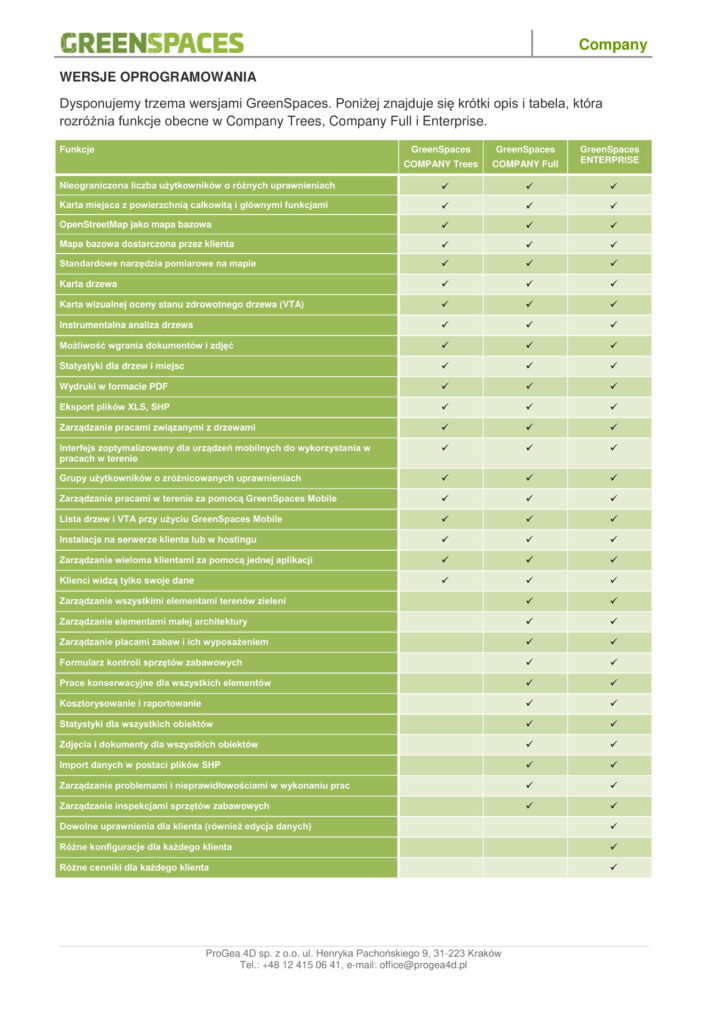 GREENSPACES

Company

WERSJE OPROGRAMOWANIA

Dysponujemy trzema wersjami GreenSpaces. Poniżej znajduje się krótki opis i tabela, która rozróżnia funkcje obecne w Company Trees, Company Full i Enterprise.

| Funkcje | GreenSpaces COMPANY Trees | GreenSpaces COMPANY Full | GreenSpaces ENTERPRISE |
|---|---|---|---|
| Nieograniczona liczba użytkowników o różnych uprawnieniach | ✓ | ✓ | ✓ |
| Karta miejsca z powierzchnią całkowitą i głównymi funkcjami | ✓ | ✓ | ✓ |
| OpenStreetMap jako mapa bazowa | ✓ | ✓ | ✓ |
| Mapa bazowa dostarczona przez klienta | ✓ | ✓ | ✓ |
| Standardowe narzędzia pomiarowe na mapie | ✓ | ✓ | ✓ |
| Karta drzewa | ✓ | ✓ | ✓ |
| Karta wizualnej oceny stanu zdrowotnego drzewa (VTA) | ✓ | ✓ | ✓ |
| Instrumentalna analiza drzewa | ✓ | ✓ | ✓ |
| Możliwość wgrania dokumentów i zdjęć | ✓ | ✓ | ✓ |
| Statystyki dla drzew i miejsc | ✓ | ✓ | ✓ |
| Wydruki w formacie PDF | ✓ | ✓ | ✓ |
| Eksport plików XLS, SHP | ✓ | ✓ | ✓ |
| Zarządzanie pracami związanymi z drzewami | ✓ | ✓ | ✓ |
| Interfejs zoptymalizowany dla urządzeń mobilnych do wykorzystania w pracach w terenie | ✓ | ✓ | ✓ |
| Grupy użytkowników o zróżnicowanych uprawnieniach | ✓ | ✓ | ✓ |
| Zarządzanie pracami w terenie za pomocą GreenSpaces Mobile | ✓ | ✓ | ✓ |
| Lista drzew i VTA przy użyciu GreenSpaces Mobile | ✓ | ✓ | ✓ |
| Instalacja na serwerze klienta lub w hostingu | ✓ | ✓ | ✓ |
| Zarządzanie wieloma klientami za pomocą jednej aplikacji | ✓ | ✓ | ✓ |
| Klienci widzą tylko swoje dane | ✓ | ✓ | ✓ |
| Zarządzanie wszystkimi elementami terenów zieleni | | ✓ | ✓ |
| Zarządzanie elementami małej architektury | | ✓ | ✓ |
| Zarządzanie placami zabaw i ich wyposażeniem | | ✓ | ✓ |
| Formularz kontroli sprzętów zabawowych | | ✓ | ✓ |
| Prace konserwacyjne dla wszystkich elementów | | ✓ | ✓ |
| Kosztorysowanie i raportowanie | | ✓ | ✓ |
| Statystyki dla wszystkich obiektów | | ✓ | ✓ |
| Zdjęcia i dokumenty dla wszystkich obiektów | | ✓ | ✓ |
| Import danych w postaci plików SHP | | ✓ | ✓ |
| Zarządzanie problemami i nieprawidłowościami w wykonaniu prac | | ✓ | ✓ |
| Zarządzanie inspekcjami sprzętów zabawowych | | ✓ | ✓ |
| Dowolne uprawnienia dla klienta (również edycja danych) | | | ✓ |
| Różne konfiguracje dla każdego klienta | | | ✓ |
| Różne cenniki dla każdego klienta | | | ✓ |

ProGea 4D sp. z o.o. ul. Henryka Pachońskiego 9, 31-223 Kraków
Tel.: +48 12 415 06 41, e-mail: office@progea4d.pl